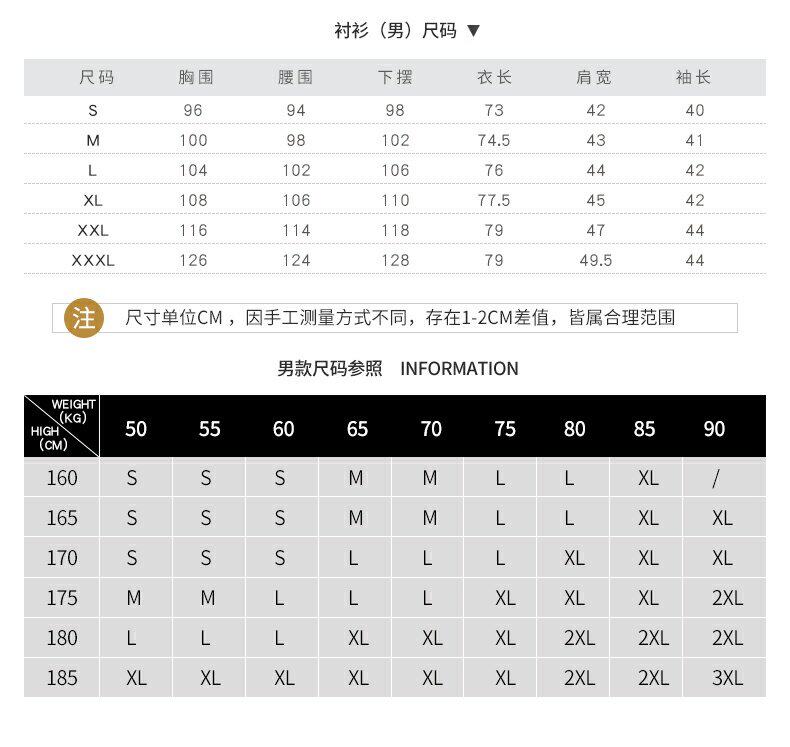 衬衫（男）尺码 ▼

| 尺码 | 胸围 | 腰围 | 下摆 | 衣长 | 肩宽 | 袖长 |
|---|---|---|---|---|---|---|
| S | 96 | 94 | 98 | 73 | 42 | 40 |
| M | 100 | 98 | 102 | 74.5 | 43 | 41 |
| L | 104 | 102 | 106 | 76 | 44 | 42 |
| XL | 108 | 106 | 110 | 77.5 | 45 | 42 |
| XXL | 116 | 114 | 118 | 79 | 47 | 44 |
| XXXL | 126 | 124 | 128 | 79 | 49.5 | 44 |

注 尺寸单位CM，因手工测量方式不同，存在1-2CM差值，皆属合理范围

男款尺码参照 INFORMATION

| WEIGHT (KG) / HIGH (CM) | 50 | 55 | 60 | 65 | 70 | 75 | 80 | 85 | 90 |
|---|---|---|---|---|---|---|---|---|---|
| 160 | S | S | S | M | M | L | L | XL | / |
| 165 | S | S | S | M | M | L | L | XL | XL |
| 170 | S | S | S | L | L | L | XL | XL | XL |
| 175 | M | M | L | L | L | XL | XL | XL | 2XL |
| 180 | L | L | L | XL | XL | XL | 2XL | 2XL | 2XL |
| 185 | XL | XL | XL | XL | XL | XL | 2XL | 2XL | 3XL |